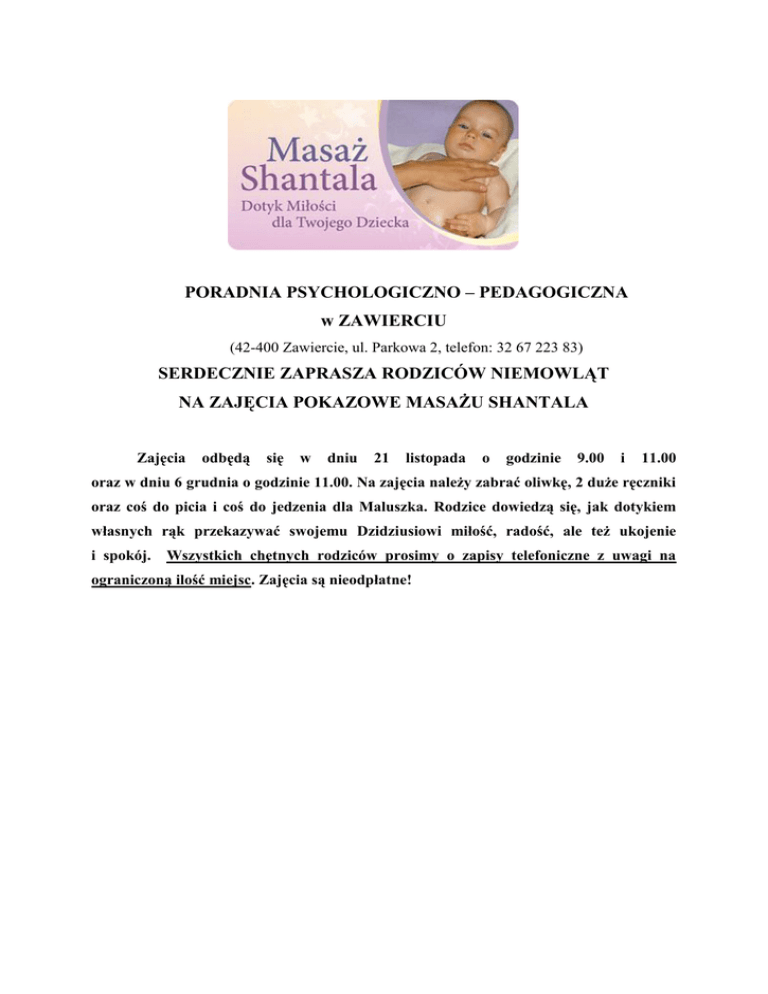 Masaż
Shantala
Dotyk Miłości
dla Twojego Dziecka

PORADNIA PSYCHOLOGICZNO – PEDAGOGICZNA
w ZAWIERCIU
(42-400 Zawiercie, ul. Parkowa 2, telefon: 32 67 223 83)
SERDECZNIE ZAPRASZA RODZICÓW NIEMOWLĄT
NA ZAJĘCIA POKAZOWE MASAŻU SHANTALA

Zajęcia odbędą się w dniu 21 listopada o godzinie 9.00 i 11.00 oraz w dniu 6 grudnia o godzinie 11.00. Na zajęcia należy zabrać oliwkę, 2 duże ręczniki oraz coś do picia i coś do jedzenia dla Maluszka. Rodzice dowiedzą się, jak dotykiem własnych rąk przekazywać swojemu Dzidziusiowi miłość, radość, ale też ukojenie i spokój. Wszystkich chętnych rodziców prosimy o zapisy telefoniczne z uwagi na ograniczoną ilość miejsc. Zajęcia są nieodpłatne!